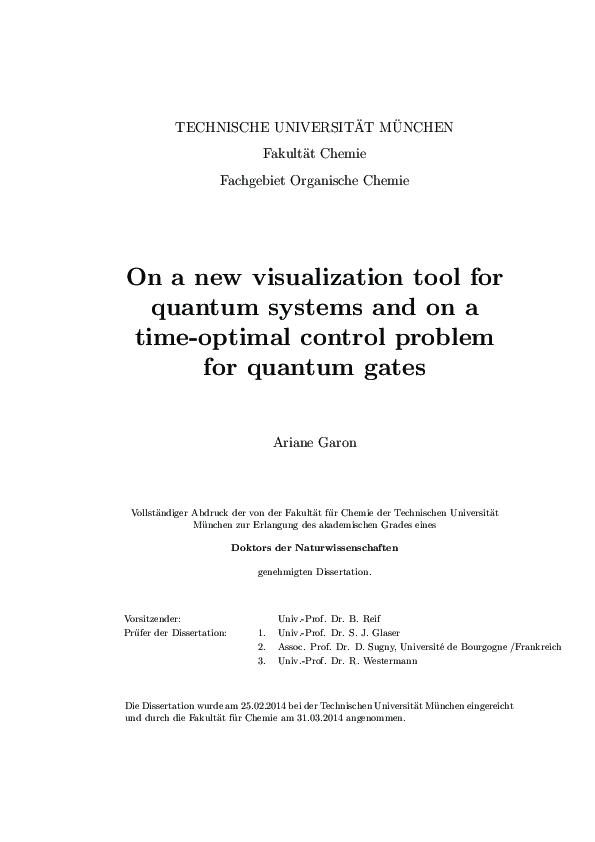 TECHNISCHE UNIVERSITÄT MÜNCHEN

Fakultät Chemie

Fachgebiet Organische Chemie

On a new visualization tool for quantum systems and on a time-optimal control problem for quantum gates

Ariane Garon

Vollständiger Abdruck der von der Fakultät für Chemie der Technischen Universität München zur Erlangung des akademischen Grades eines

Doktors der Naturwissenschaften

genehmigten Dissertation.

Vorsitzender: Univ.-Prof. Dr. B. Reif
Prüfer der Dissertation: 1. Univ.-Prof. Dr. S. J. Glaser
2. Assoc. Prof. Dr. D. Sugny, Université de Bourgogne /Frankreich
3. Univ.-Prof. Dr. R. Westermann

Die Dissertation wurde am 25.02.2014 bei der Technischen Universität München eingereicht und durch die Fakultät für Chemie am 31.03.2014 angenommen.